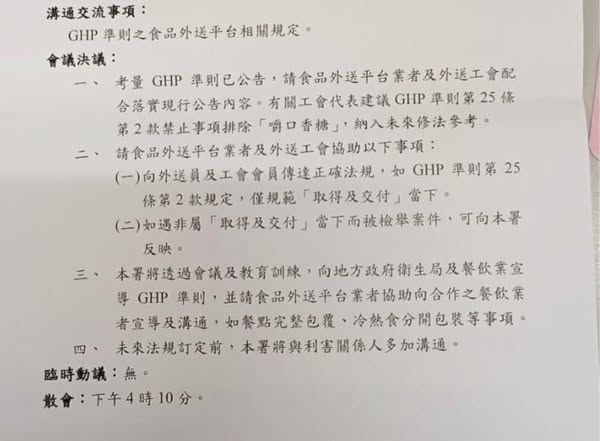 溝通交流事項：
GHP 準則之食品外送平台相關規定。
會議決議：
一、 考量 GHP 準則已公告，請食品外送平台業者及外送工會配合落實現行公告內容。有關工會代表建議 GHP 準則第 25 條第 2 款禁止事項排除「嚼口香糖」，納入未來修法參考。
二、 請食品外送平台業者及外送工會協助以下事項：
(一)向外送員及工會會員傳達正確法規，如 GHP 準則第 25 條第 2 款規定，僅規範「取得及交付」當下。
(二)如遇非屬「取得及交付」當下而被檢舉案件，可向本署反映。
三、 本署將透過會議及教育訓練，向地方政府衛生局及餐飲業宣導 GHP 準則，並請食品外送平台業者協助向合作之餐飲業者宣導及溝通，如餐點完整包覆、冷熱食分開包裝等事項。
四、 未來法規訂定前，本署將與利害關係人多加溝通。
臨時動議：無。
散會：下午 4 時 10 分。